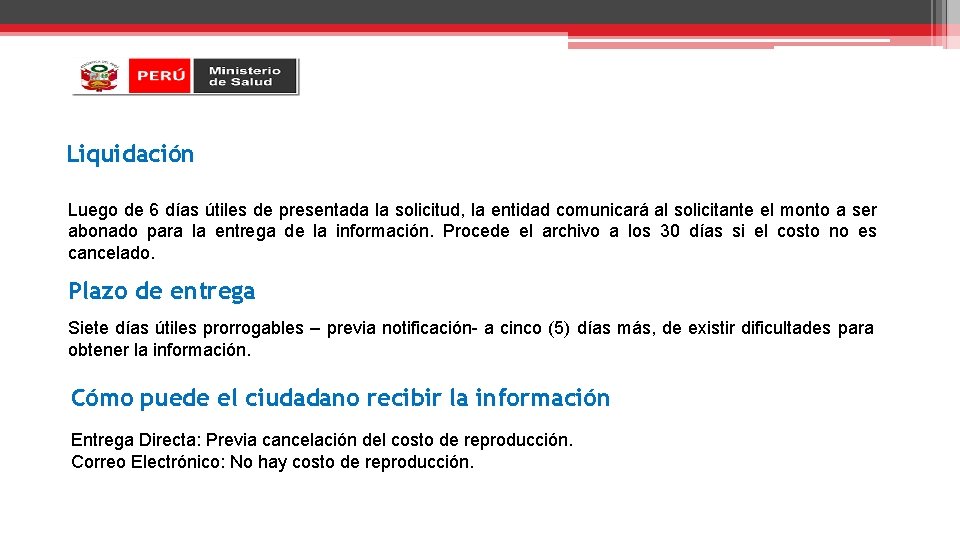 PERÚ Ministerio de Salud

Liquidación

Luego de 6 días útiles de presentada la solicitud, la entidad comunicará al solicitante el monto a ser abonado para la entrega de la información. Procede el archivo a los 30 días si el costo no es cancelado.

Plazo de entrega

Siete días útiles prorrogables – previa notificación- a cinco (5) días más, de existir dificultades para obtener la información.

Cómo puede el ciudadano recibir la información

Entrega Directa: Previa cancelación del costo de reproducción.
Correo Electrónico: No hay costo de reproducción.